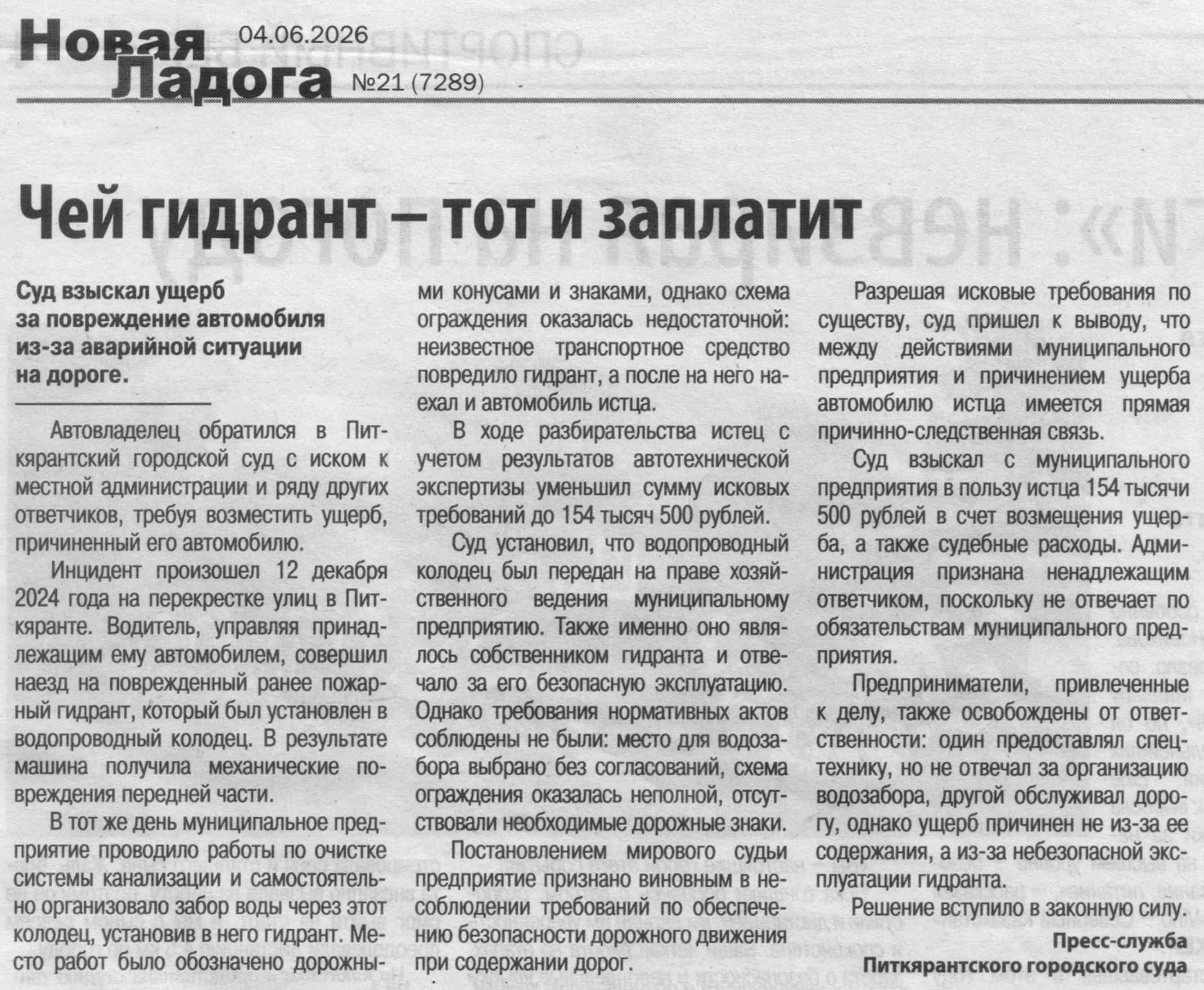 Новая Ладога 04.06.2026 №21 (7289)

Чей гидрант – тот и заплатит

Суд взыскал ущерб за повреждение автомобиля из-за аварийной ситуации на дороге.

Автовладелец обратился в Питкярантский городской суд с иском к местной администрации и ряду других ответчиков, требуя возместить ущерб, причиненный его автомобилю.

Инцидент произошел 12 декабря 2024 года на перекрестке улиц в Питкяранте. Водитель, управляя принадлежащим ему автомобилем, совершил наезд на поврежденный ранее пожарный гидрант, который был установлен в водопроводный колодец. В результате машина получила механические повреждения передней части.

В тот же день муниципальное предприятие проводило работы по очистке системы канализации и самостоятельно организовало забор воды через этот колодец, установив в него гидрант. Место работ было обозначено дорожными конусами и знаками, однако схема ограждения оказалась недостаточной: неизвестное транспортное средство повредило гидрант, а после на него наехал и автомобиль истца.

В ходе разбирательства истец с учетом результатов автотехнической экспертизы уменьшил сумму исковых требований до 154 тысяч 500 рублей.

Суд установил, что водопроводный колодец был передан на праве хозяйственного ведения муниципальному предприятию. Также именно оно являлось собственником гидранта и отвечало за его безопасную эксплуатацию. Однако требования нормативных актов соблюдены не были: место для водозабора выбрано без согласований, схема ограждения оказалась неполной, отсутствовали необходимые дорожные знаки.

Постановлением мирового судьи предприятие признано виновным в несоблюдении требований по обеспечению безопасности дорожного движения при содержании дорог.

Разрешая исковые требования по существу, суд пришел к выводу, что между действиями муниципального предприятия и причинением ущерба автомобилю истца имеется прямая причинно-следственная связь.

Суд взыскал с муниципального предприятия в пользу истца 154 тысячи 500 рублей в счет возмещения ущерба, а также судебные расходы. Администрация признана ненадлежащим ответчиком, поскольку не отвечает по обязательствам муниципального предприятия.

Предприниматели, привлеченные к делу, также освобождены от ответственности: один предоставлял спецтехнику, но не отвечал за организацию водозабора, другой обслуживал дорогу, однако ущерб причинен не из-за ее содержания, а из-за небезопасной эксплуатации гидранта.

Решение вступило в законную силу.

Пресс-служба Питкярантского городского суда